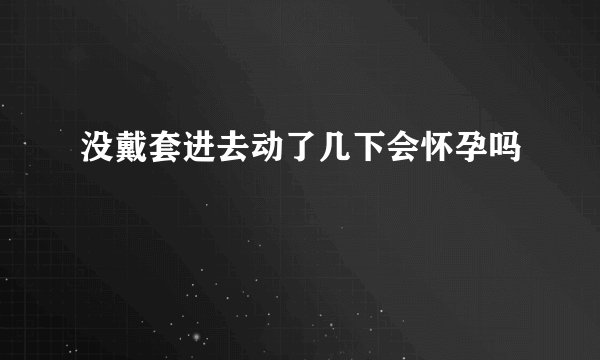 没戴套进去动了几下会怀孕吗